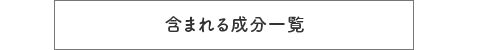 含まれる成分一覧